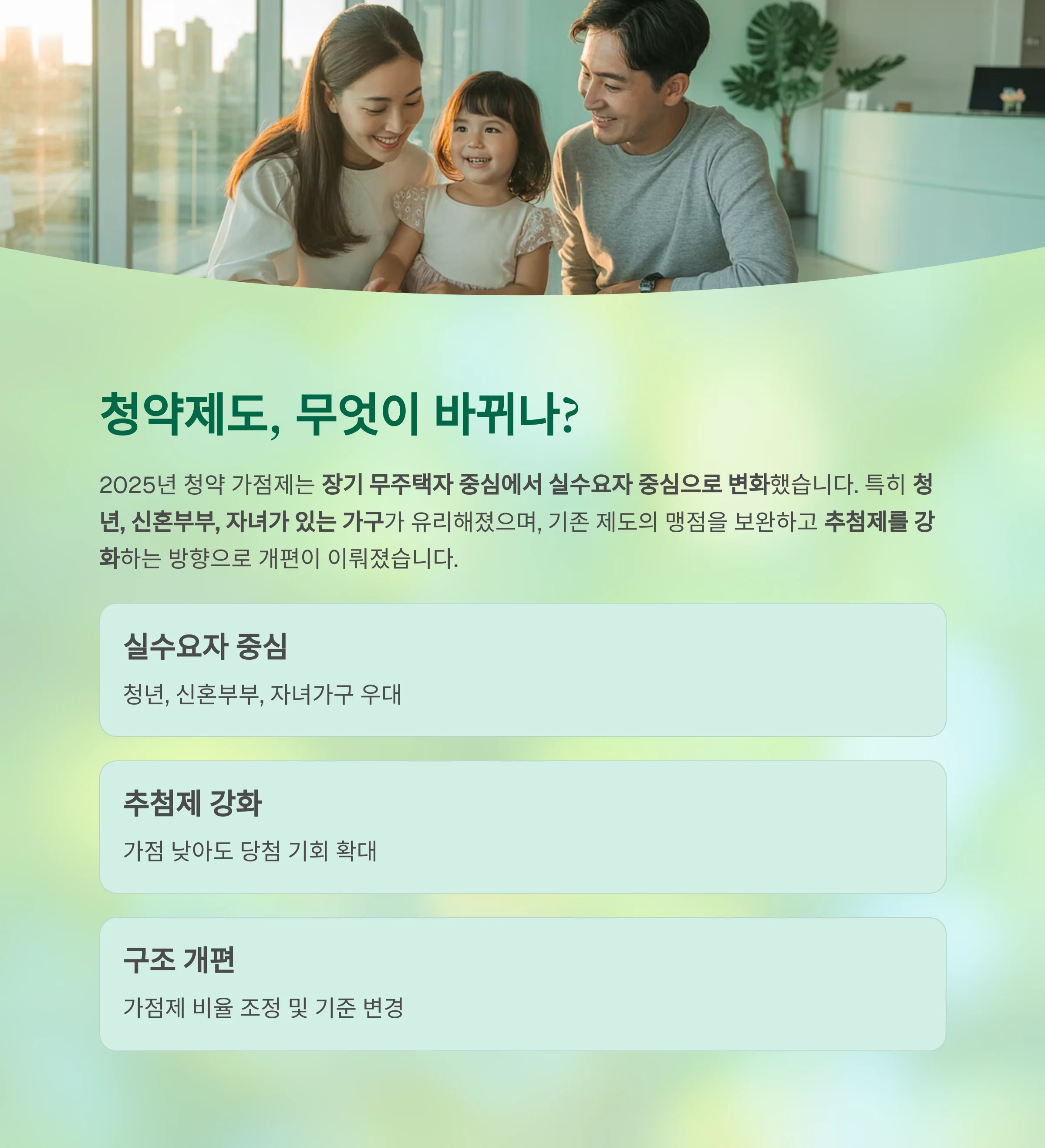 청약제도, 무엇이 바뀌나?

2025년 청약 가점제는 장기 무주택자 중심에서 실수요자 중심으로 변화했습니다. 특히 청년, 신혼부부, 자녀가 있는 가구가 유리해졌으며, 기존 제도의 맹점을 보완하고 추첨제를 강화하는 방향으로 개편이 이뤄졌습니다.

실수요자 중심

청년, 신혼부부, 자녀가구 우대

추첨제 강화

가점 낮아도 당첨 기회 확대

구조 개편

가점제 비율 조정 및 기준 변경